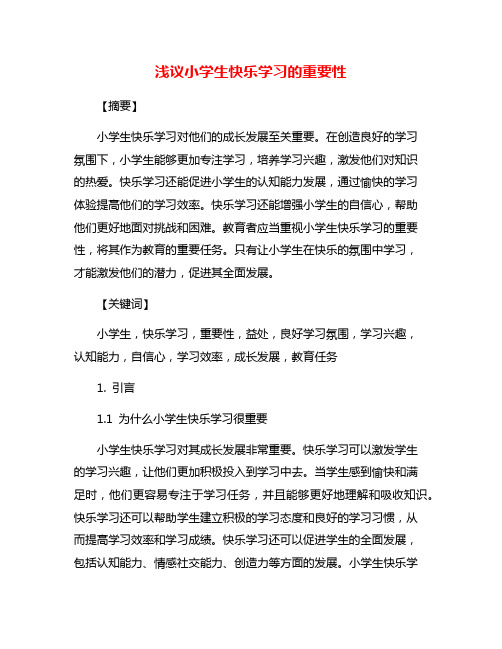 浅议小学生快乐学习的重要性

【摘要】

小学生快乐学习对他们的成长发展至关重要。在创造良好的学习氛围下，小学生能够更加专注学习，培养学习兴趣，激发他们对知识的热爱。快乐学习还能促进小学生的认知能力发展，通过愉快的学习体验提高他们的学习效率。快乐学习还能增强小学生的自信心，帮助他们更好地面对挑战和困难。教育者应当重视小学生快乐学习的重要性，将其作为教育的重要任务。只有让小学生在快乐的氛围中学习，才能激发他们的潜力，促进其全面发展。

【关键词】

小学生，快乐学习，重要性，益处，良好学习氛围，学习兴趣，认知能力，自信心，学习效率，成长发展，教育任务

1. 引言

1.1 为什么小学生快乐学习很重要

小学生快乐学习对其成长发展非常重要。快乐学习可以激发学生的学习兴趣，让他们更加积极投入到学习中去。当学生感到愉快和满足时，他们更容易专注于学习任务，并且能够更好地理解和吸收知识。快乐学习还可以帮助学生建立积极的学习态度和良好的学习习惯，从而提高学习效率和学习成绩。快乐学习还可以促进学生的全面发展，包括认知能力、情感社交能力、创造力等方面的发展。小学生快乐学